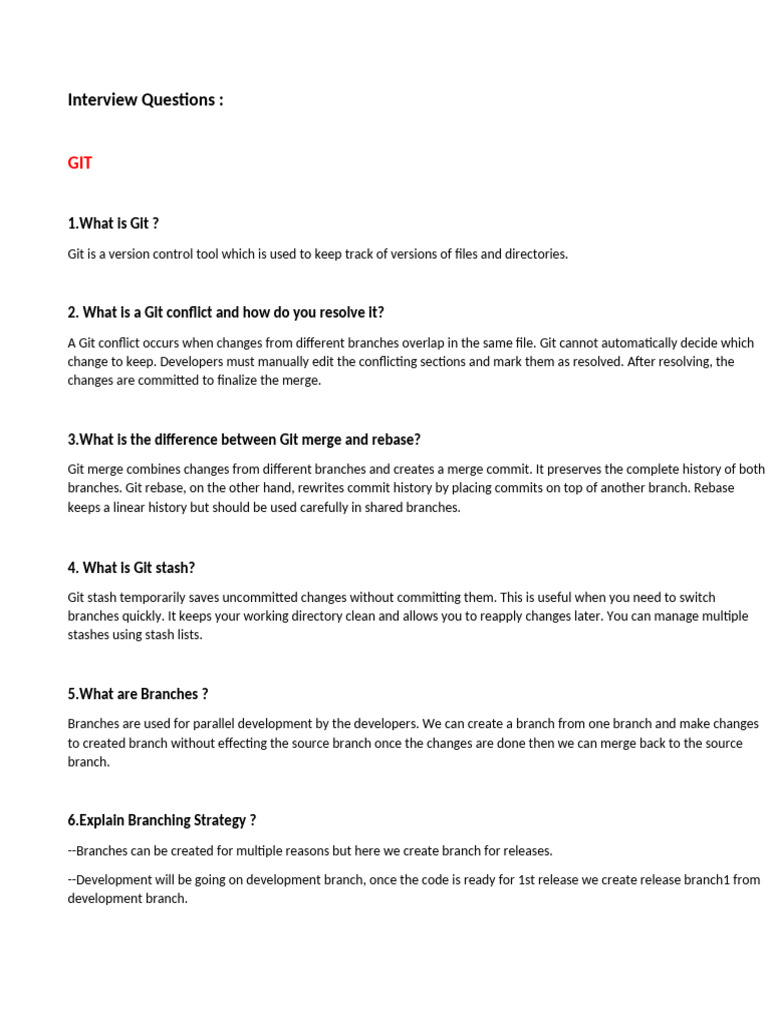 Interview Questions :

GIT

1.What is Git ?

Git is a version control tool which is used to keep track of versions of files and directories.

2. What is a Git conflict and how do you resolve it?

A Git conflict occurs when changes from different branches overlap in the same file. Git cannot automatically decide which change to keep. Developers must manually edit the conflicting sections and mark them as resolved. After resolving, the changes are committed to finalize the merge.

3.What is the difference between Git merge and rebase?

Git merge combines changes from different branches and creates a merge commit. It preserves the complete history of both branches. Git rebase, on the other hand, rewrites commit history by placing commits on top of another branch. Rebase keeps a linear history but should be used carefully in shared branches.

4. What is Git stash?

Git stash temporarily saves uncommitted changes without committing them. This is useful when you need to switch branches quickly. It keeps your working directory clean and allows you to reapply changes later. You can manage multiple stashes using stash lists.

5.What are Branches ?

Branches are used for parallel development by the developers. We can create a branch from one branch and make changes to created branch without effecting the source branch once the changes are done then we can merge back to the source branch.

6.Explain Branching Strategy ?

--Branches can be created for multiple reasons but here we create branch for releases.

--Development will be going on development branch, once the code is ready for 1st release we create release branch1 from development branch.